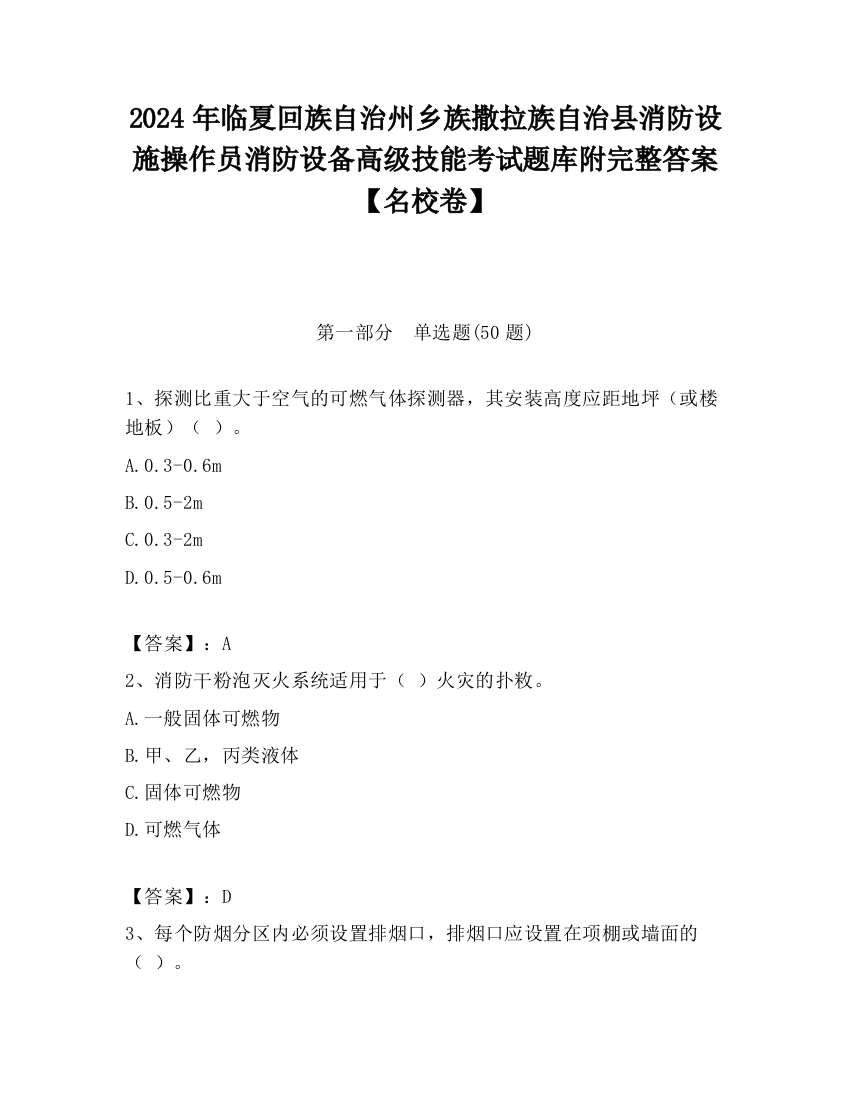 2024 年临夏回族自治州乡族撒拉族自治县消防设施操作员消防设备高级技能考试题库附完整答案【名校卷】

第一部分 单选题(50 题)

1、探测比重大于空气的可燃气体探测器，其安装高度应距地坪（或楼地板）（ ）。

A.0.3-0.6m

B.0.5-2m

C.0.3-2m

D.0.5-0.6m

【答案】：A

2、消防干粉泡灭火系统适用于（ ）火灾的扑救。

A.一般固体可燃物

B.甲、乙，丙类液体

C.固体可燃物

D.可燃气体

【答案】：D

3、每个防烟分区内必须设置排烟口，排烟口应设置在项棚或墙面的（ ）。